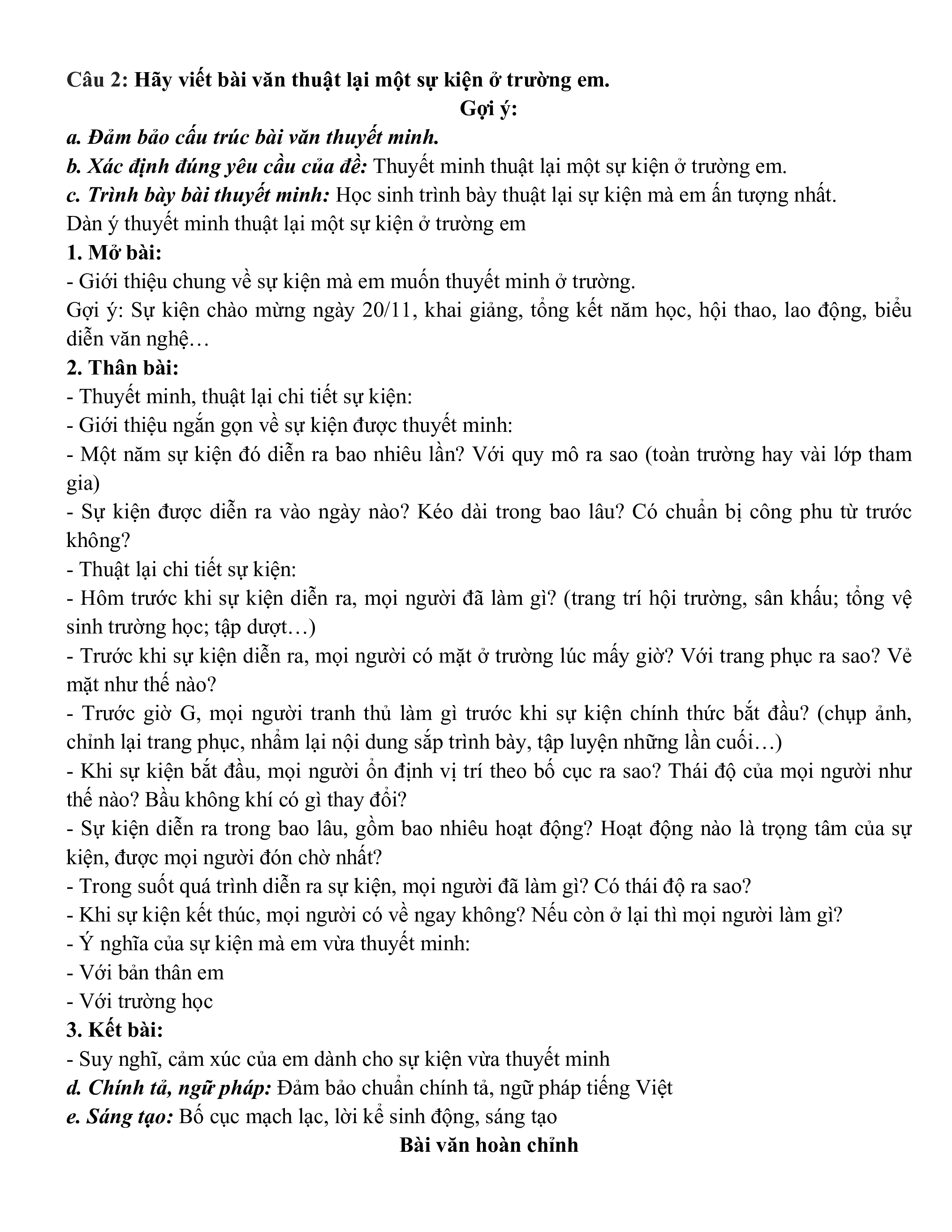 Câu 2: Hãy viết bài văn thuật lại một sự kiện ở trường em.

Gợi ý:

a. Đảm bảo cấu trúc bài văn thuyết minh.
b. Xác định đúng yêu cầu của đề: Thuyết minh thuật lại một sự kiện ở trường em.
c. Trình bày bài thuyết minh: Học sinh trình bày thuật lại sự kiện mà em ấn tượng nhất.
Dàn ý thuyết minh thuật lại một sự kiện ở trường em
1. Mở bài:
- Giới thiệu chung về sự kiện mà em muốn thuyết minh ở trường.
Gợi ý: Sự kiện chào mừng ngày 20/11, khai giảng, tổng kết năm học, hội thao, lao động, biểu diễn văn nghệ…
2. Thân bài:
- Thuyết minh, thuật lại chi tiết sự kiện:
- Giới thiệu ngắn gọn về sự kiện được thuyết minh:
- Một năm sự kiện đó diễn ra bao nhiêu lần? Với quy mô ra sao (toàn trường hay vài lớp tham gia)
- Sự kiện được diễn ra vào ngày nào? Kéo dài trong bao lâu? Có chuẩn bị công phu từ trước không?
- Thuật lại chi tiết sự kiện:
- Hôm trước khi sự kiện diễn ra, mọi người đã làm gì? (trang trí hội trường, sân khấu; tổng vệ sinh trường học; tập dượt…)
- Trước khi sự kiện diễn ra, mọi người có mặt ở trường lúc mấy giờ? Với trang phục ra sao? Vẻ mặt như thế nào?
- Trước giờ G, mọi người tranh thủ làm gì trước khi sự kiện chính thức bắt đầu? (chụp ảnh, chỉnh lại trang phục, nhẩm lại nội dung sắp trình bày, tập luyện những lần cuối…)
- Khi sự kiện bắt đầu, mọi người ổn định vị trí theo bố cục ra sao? Thái độ của mọi người như thế nào? Bầu không khí có gì thay đổi?
- Sự kiện diễn ra trong bao lâu, gồm bao nhiêu hoạt động? Hoạt động nào là trọng tâm của sự kiện, được mọi người đón chờ nhất?
- Trong suốt quá trình diễn ra sự kiện, mọi người đã làm gì? Có thái độ ra sao?
- Khi sự kiện kết thúc, mọi người có về ngay không? Nếu còn ở lại thì mọi người làm gì?
- Ý nghĩa của sự kiện mà em vừa thuyết minh:
- Với bản thân em
- Với trường học
3. Kết bài:
- Suy nghĩ, cảm xúc của em dành cho sự kiện vừa thuyết minh
d. Chính tả, ngữ pháp: Đảm bảo chuẩn chính tả, ngữ pháp tiếng Việt
e. Sáng tạo: Bố cục mạch lạc, lời kể sinh động, sáng tạo

Bài văn hoàn chỉnh